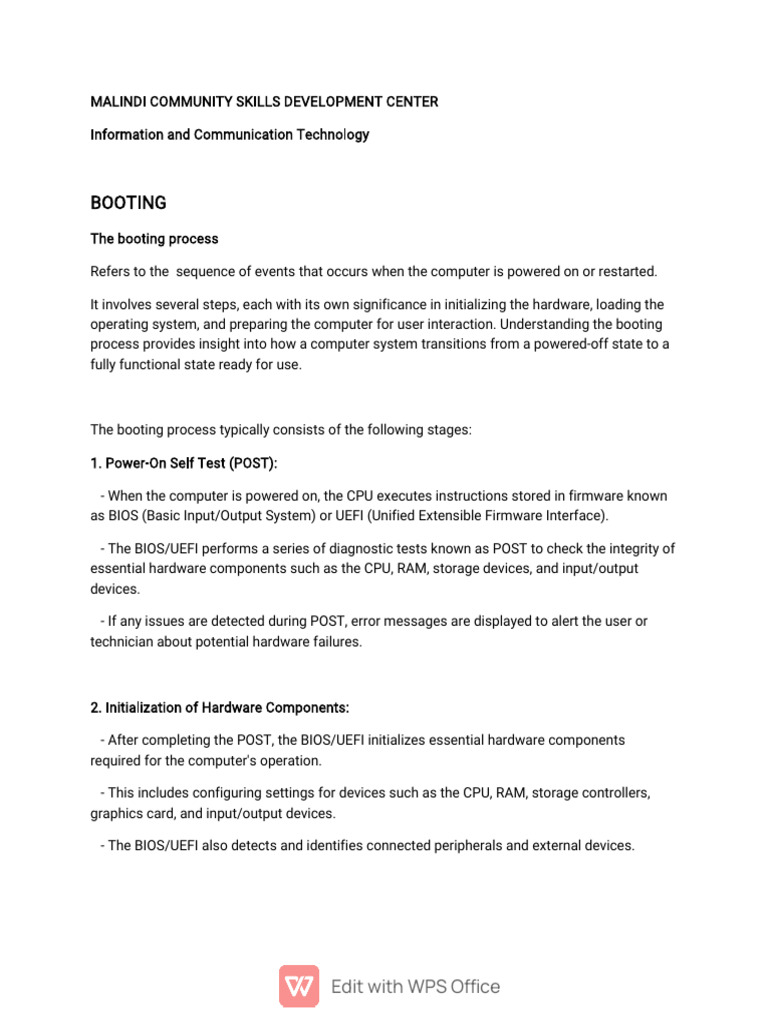 MALINDI COMMUNITY SKILLS DEVELOPMENT CENTER

Information and Communication Technology

BOOTING

The booting process

Refers to the sequence of events that occurs when the computer is powered on or restarted.

It involves several steps, each with its own significance in initializing the hardware, loading the operating system, and preparing the computer for user interaction. Understanding the booting process provides insight into how a computer system transitions from a powered-off state to a fully functional state ready for use.

The booting process typically consists of the following stages:

1. Power-On Self Test (POST):

- When the computer is powered on, the CPU executes instructions stored in firmware known as BIOS (Basic Input/Output System) or UEFI (Unified Extensible Firmware Interface).

- The BIOS/UEFI performs a series of diagnostic tests known as POST to check the integrity of essential hardware components such as the CPU, RAM, storage devices, and input/output devices.

- If any issues are detected during POST, error messages are displayed to alert the user or technician about potential hardware failures.

2. Initialization of Hardware Components:

- After completing the POST, the BIOS/UEFI initializes essential hardware components required for the computer's operation.

- This includes configuring settings for devices such as the CPU, RAM, storage controllers, graphics card, and input/output devices.

- The BIOS/UEFI also detects and identifies connected peripherals and external devices.

Edit with WPS Office